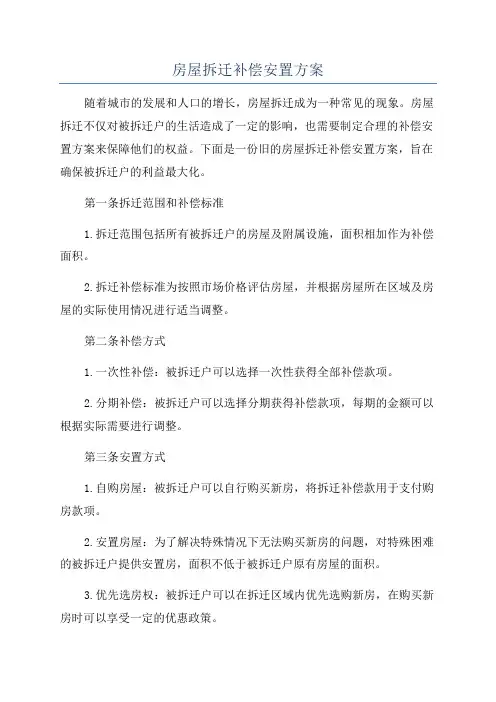 房屋拆迁补偿安置方案

随着城市的发展和人口的增长，房屋拆迁成为一种常见的现象。房屋拆迁不仅对被拆迁户的生活造成了一定的影响，也需要制定合理的补偿安置方案来保障他们的权益。下面是一份旧的房屋拆迁补偿安置方案，旨在确保被拆迁户的利益最大化。

第一条拆迁范围和补偿标准

1.拆迁范围包括所有被拆迁户的房屋及附属设施，面积相加作为补偿面积。

2.拆迁补偿标准为按照市场价格评估房屋，并根据房屋所在区域及房屋的实际使用情况进行适当调整。

第二条补偿方式

1.一次性补偿：被拆迁户可以选择一次性获得全部补偿款项。

2.分期补偿：被拆迁户可以选择分期获得补偿款项，每期的金额可以根据实际需要进行调整。

第三条安置方式

1.自购房屋：被拆迁户可以自行购买新房，将拆迁补偿款用于支付购房款项。

2.安置房屋：为了解决特殊情况下无法购买新房的问题，对特殊困难的被拆迁户提供安置房，面积不低于被拆迁户原有房屋的面积。

3.优先选房权：被拆迁户可以在拆迁区域内优先选购新房，在购买新房时可以享受一定的优惠政策。